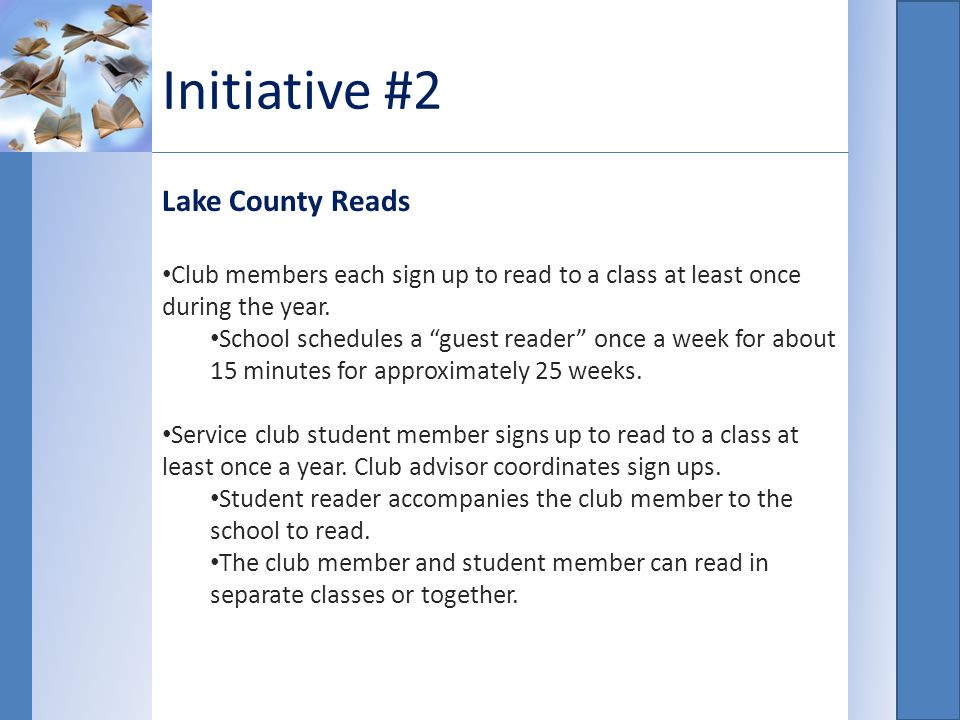 Initiative #2

Lake County Reads

•Club members each sign up to read to a class at least once during the year.

•School schedules a “guest reader” once a week for about 15 minutes for approximately 25 weeks.

•Service club student member signs up to read to a class at least once a year. Club advisor coordinates sign ups.

•Student reader accompanies the club member to the school to read.

•The club member and student member can read in separate classes or together.